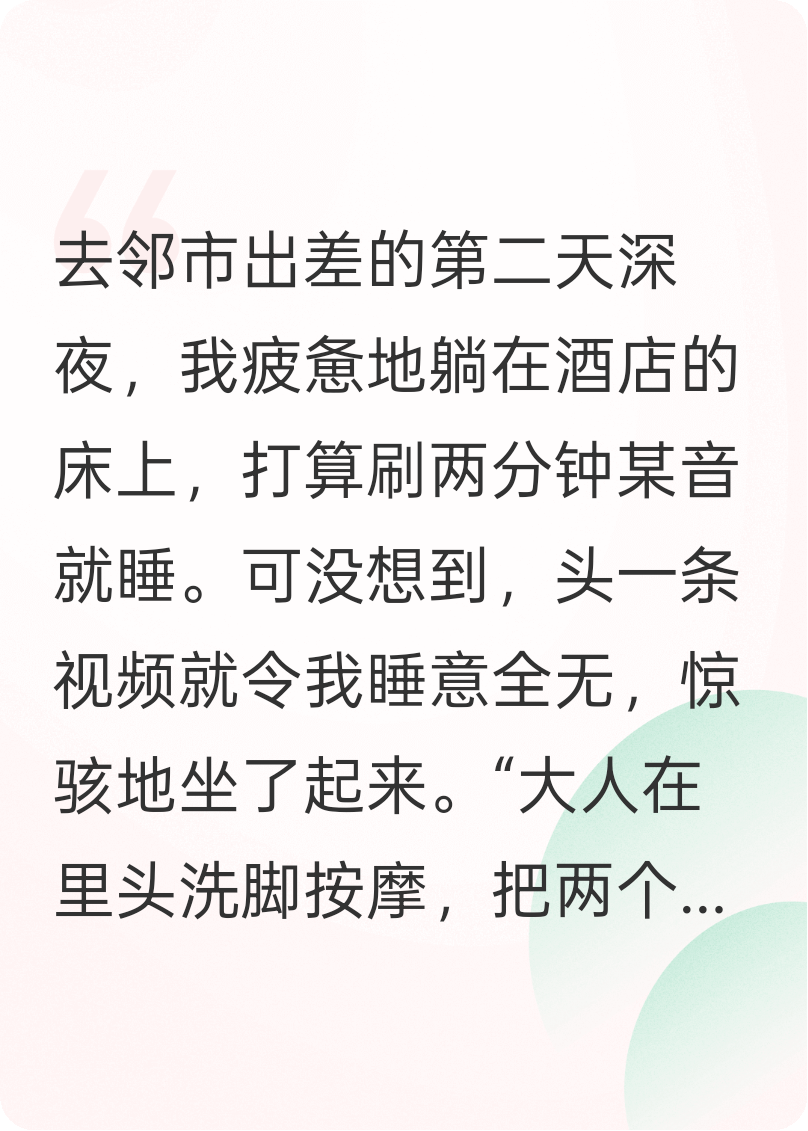 去邻市出差的第二天深夜，我疲惫地躺在酒店的床上，打算刷两分钟某音就睡。可没想到，头一条视频就令我睡意全无，惊骇地坐了起来。“大人在里头洗脚按摩，把两个...